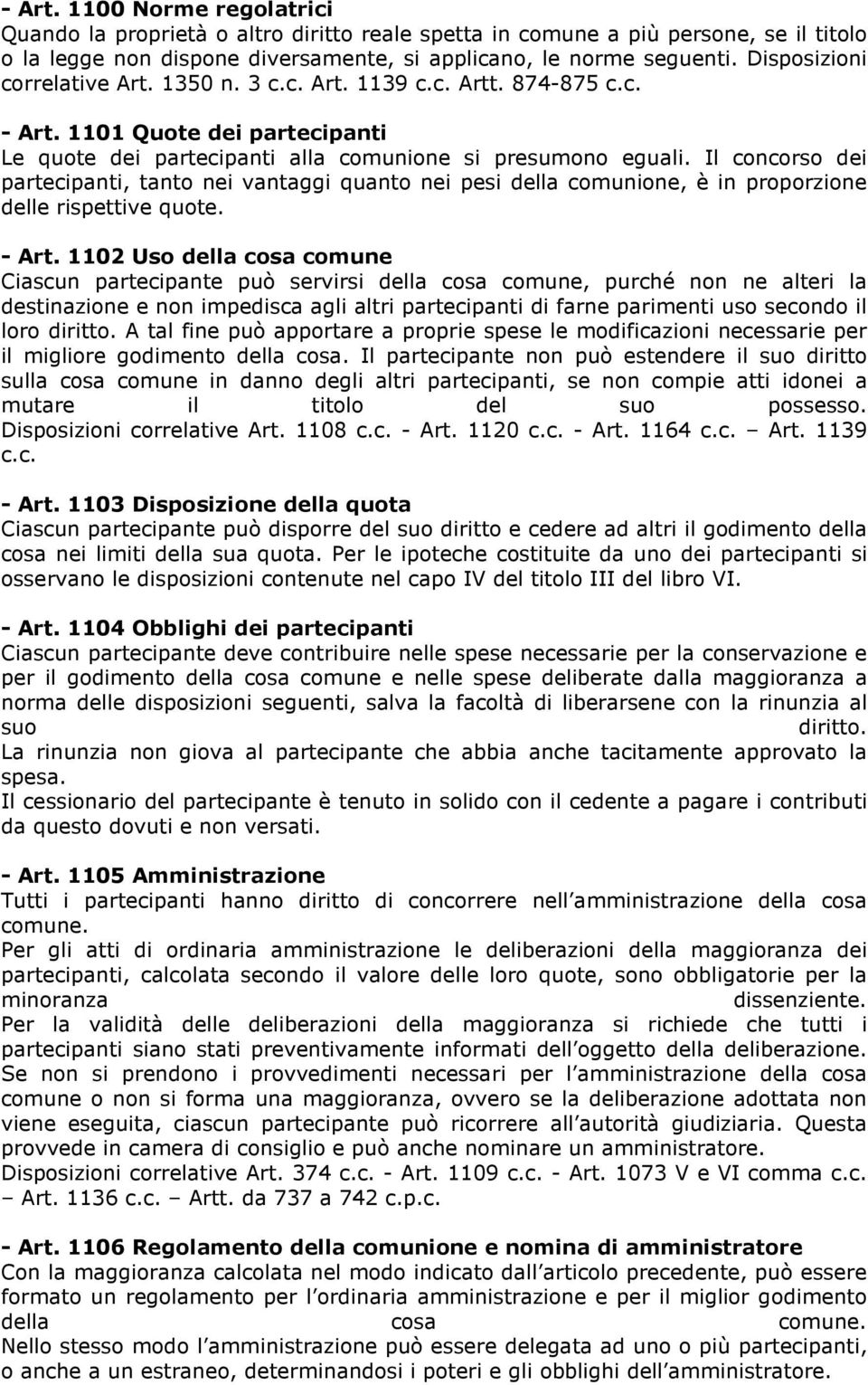 - Art. 1100 Norme regolatrici
Quando la proprietà o altro diritto reale spetta in comune a più persone, se il titolo o la legge non dispone diversamente, si applicano, le norme seguenti. Disposizioni correlative Art. 1350 n. 3 c.c. Art. 1139 c.c. Artt. 874-875 c.c.

- Art. 1101 Quote dei partecipanti
Le quote dei partecipanti alla comunione si presumono eguali. Il concorso dei partecipanti, tanto nei vantaggi quanto nei pesi della comunione, è in proporzione delle rispettive quote.

- Art. 1102 Uso della cosa comune
Ciascun partecipante può servirsi della cosa comune, purché non ne alteri la destinazione e non impedisca agli altri partecipanti di farne parimenti uso secondo il loro diritto. A tal fine può apportare a proprie spese le modificazioni necessarie per il migliore godimento della cosa. Il partecipante non può estendere il suo diritto sulla cosa comune in danno degli altri partecipanti, se non compie atti idonei a mutare il titolo del suo possesso. Disposizioni correlative Art. 1108 c.c. - Art. 1120 c.c. - Art. 1164 c.c. – Art. 1139 c.c.

- Art. 1103 Disposizione della quota
Ciascun partecipante può disporre del suo diritto e cedere ad altri il godimento della cosa nei limiti della sua quota. Per le ipoteche costituite da uno dei partecipanti si osservano le disposizioni contenute nel capo IV del titolo III del libro VI.

- Art. 1104 Obblighi dei partecipanti
Ciascun partecipante deve contribuire nelle spese necessarie per la conservazione e per il godimento della cosa comune e nelle spese deliberate dalla maggioranza a norma delle disposizioni seguenti, salva la facoltà di liberarsene con la rinunzia al suo diritto.
La rinunzia non giova al partecipante che abbia anche tacitamente approvato la spesa.
Il cessionario del partecipante è tenuto in solido con il cedente a pagare i contributi da questo dovuti e non versati.

- Art. 1105 Amministrazione
Tutti i partecipanti hanno diritto di concorrere nell amministrazione della cosa comune.
Per gli atti di ordinaria amministrazione le deliberazioni della maggioranza dei partecipanti, calcolata secondo il valore delle loro quote, sono obbligatorie per la minoranza dissenziente.
Per la validità delle deliberazioni della maggioranza si richiede che tutti i partecipanti siano stati preventivamente informati dell oggetto della deliberazione.
Se non si prendono i provvedimenti necessari per l amministrazione della cosa comune o non si forma una maggioranza, ovvero se la deliberazione adottata non viene eseguita, ciascun partecipante può ricorrere all autorità giudiziaria. Questa provvede in camera di consiglio e può anche nominare un amministratore.
Disposizioni correlative Art. 374 c.c. - Art. 1109 c.c. - Art. 1073 V e VI comma c.c. – Art. 1136 c.c. – Artt. da 737 a 742 c.p.c.

- Art. 1106 Regolamento della comunione e nomina di amministratore
Con la maggioranza calcolata nel modo indicato dall articolo precedente, può essere formato un regolamento per l ordinaria amministrazione e per il miglior godimento della cosa comune.
Nello stesso modo l amministrazione può essere delegata ad uno o più partecipanti, o anche a un estraneo, determinandosi i poteri e gli obblighi dell amministratore.